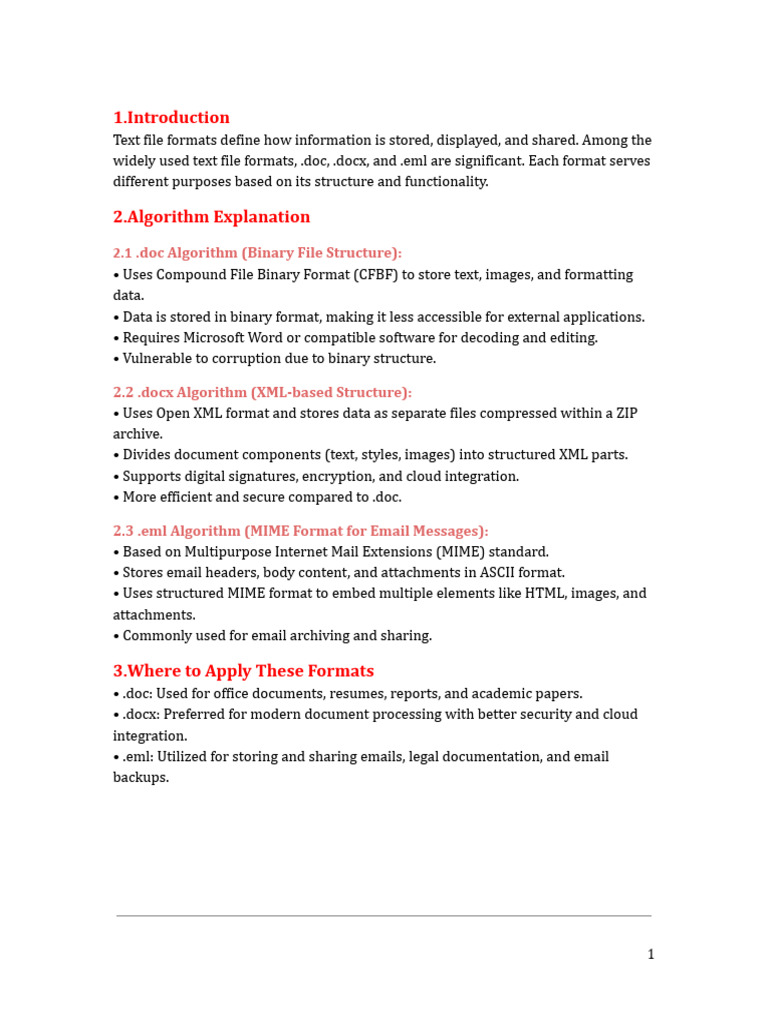 1.Introduction

Text file formats define how information is stored, displayed, and shared. Among the widely used text file formats, .doc, .docx, and .eml are significant. Each format serves different purposes based on its structure and functionality.

2.Algorithm Explanation

2.1 .doc Algorithm (Binary File Structure):

• Uses Compound File Binary Format (CFBF) to store text, images, and formatting data.
• Data is stored in binary format, making it less accessible for external applications.
• Requires Microsoft Word or compatible software for decoding and editing.
• Vulnerable to corruption due to binary structure.

2.2 .docx Algorithm (XML-based Structure):

• Uses Open XML format and stores data as separate files compressed within a ZIP archive.
• Divides document components (text, styles, images) into structured XML parts.
• Supports digital signatures, encryption, and cloud integration.
• More efficient and secure compared to .doc.

2.3 .eml Algorithm (MIME Format for Email Messages):

• Based on Multipurpose Internet Mail Extensions (MIME) standard.
• Stores email headers, body content, and attachments in ASCII format.
• Uses structured MIME format to embed multiple elements like HTML, images, and attachments.
• Commonly used for email archiving and sharing.

3.Where to Apply These Formats

• .doc: Used for office documents, resumes, reports, and academic papers.
• .docx: Preferred for modern document processing with better security and cloud integration.
• .eml: Utilized for storing and sharing emails, legal documentation, and email backups.

1